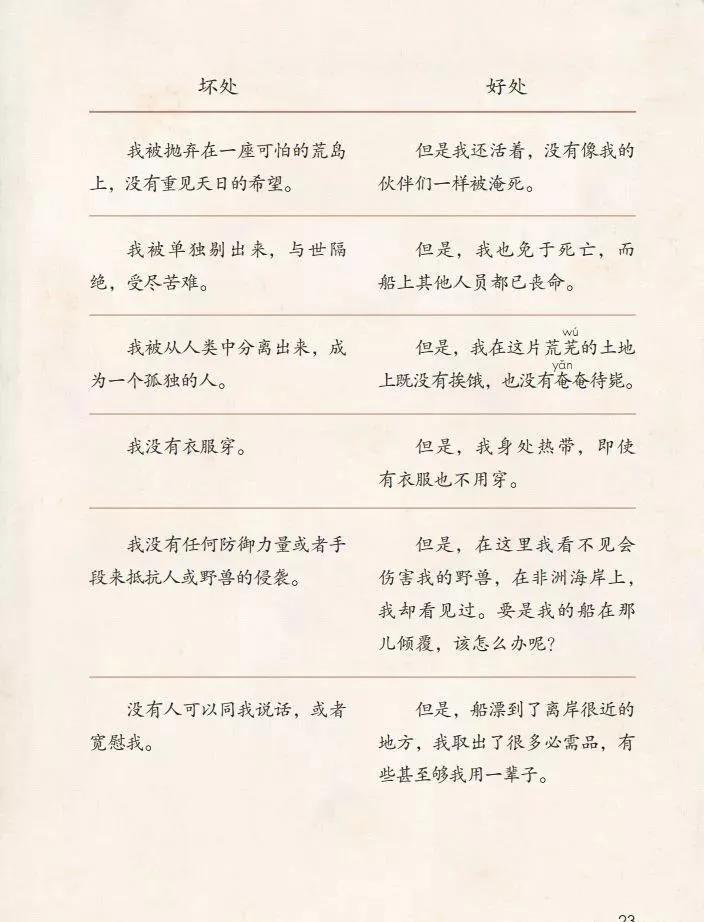 | 坏处 | 好处 |
|---|---|
| 我被抛弃在一座可怕的荒岛上，没有重见天日的希望。 | 但是我还活着，没有像我的伙伴们一样被淹死。 |
| 我被单独剔出来，与世隔绝，受尽苦难。 | 但是，我也免于死亡，而船上其他人员都已丧命。 |
| 我被从人类中分离出来，成为一个孤独的人。 | 但是，我在这片荒芜(wú)的土地上既没有挨饿，也没有奄(yǎn)奄待毙。 |
| 我没有衣服穿。 | 但是，我身处热带，即使有衣服也不用穿。 |
| 我没有任何防御力量或者手段来抵抗人或野兽的侵袭。 | 但是，在这里我看不见会伤害我的野兽，在非洲海岸上，我却看见过。要是我的船在那儿倾覆，该怎么办呢？ |
| 没有人可以同我说话，或者宽慰我。 | 但是，船漂到了离岸很近的地方，我取出了很多必需品，有些甚至够我用一辈子。 |

23